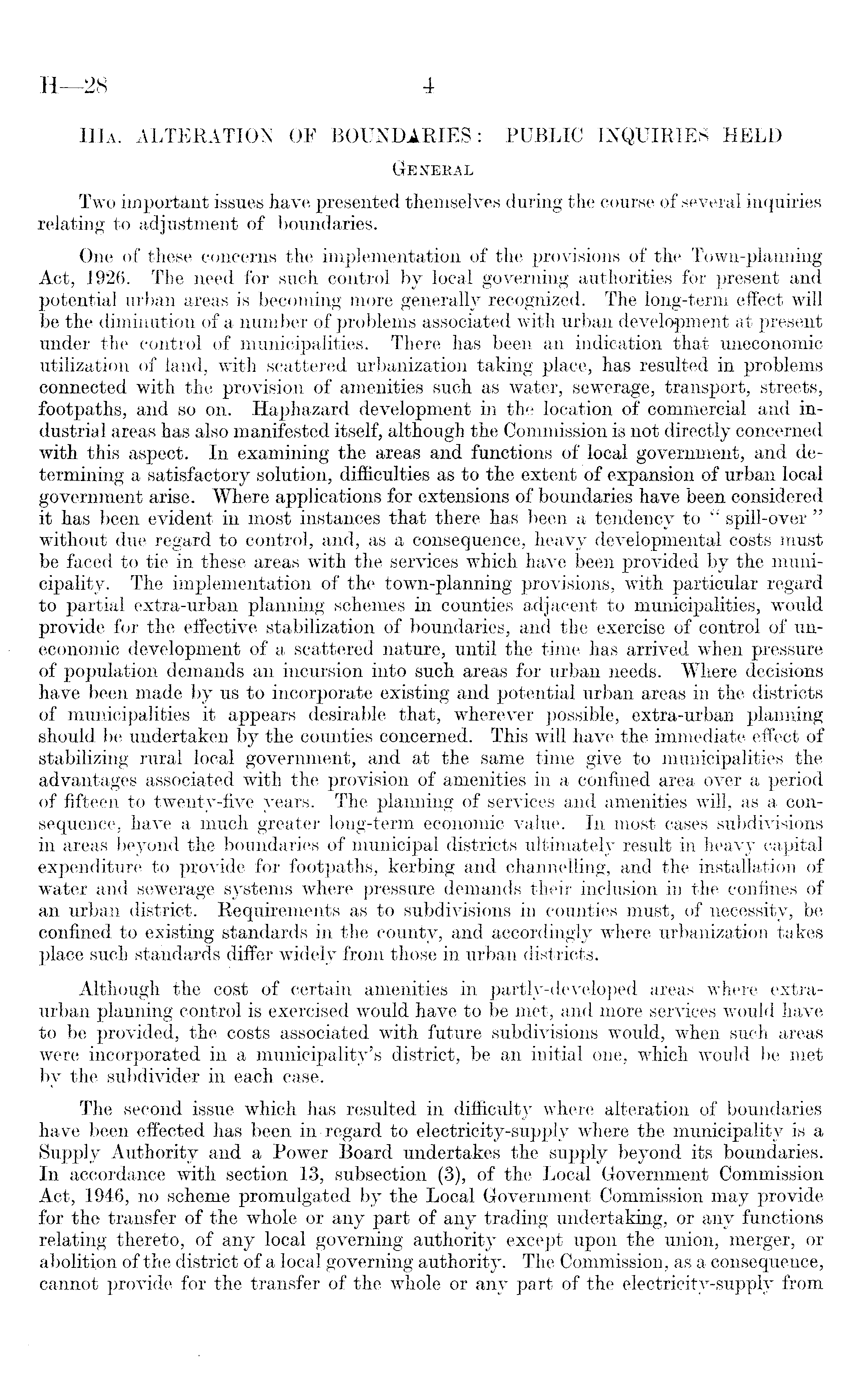 H—28 4

IIIA. ALTERATION OF BOUNDARIES: PUBLIC INQUIRIES HELD

GENERAL

Two important issues have presented themselves during the course of several inquiries relating to adjustment of boundaries.

One of these concerns the implementation of the provisions of the Town-planning Act, 1926. The need for such control by local governing authorities for present and potential urban areas is becoming more generally recognized. The long-term effect will be the diminution of a number of problems associated with urban development at present under the control of municipalities. There has been an indication that uneconomic utilization of land, with scattered urbanization taking place, has resulted in problems connected with the provision of amenities such as water, sewerage, transport, streets, footpaths, and so on. Haphazard development in the location of commercial and industrial areas has also manifested itself, although the Commission is not directly concerned with this aspect. In examining the areas and functions of local government, and determining a satisfactory solution, difficulties as to the extent of expansion of urban local government arise. Where applications for extensions of boundaries have been considered it has been evident in most instances that there has been a tendency to "spill-over" without due regard to control, and, as a consequence, heavy developmental costs must be faced to tie in these areas with the services which have been provided by the municipality. The implementation of the town-planning provisions, with particular regard to partial extra-urban planning schemes in counties adjacent to municipalities, would provide for the effective stabilization of boundaries, and the exercise of control of uneconomic development of a scattered nature, until the time has arrived when pressure of population demands an incursion into such areas for urban needs. Where decisions have been made by us to incorporate existing and potential urban areas in the districts of municipalities it appears desirable that, wherever possible, extra-urban planning should be undertaken by the counties concerned. This will have the immediate effect of stabilizing rural local government, and at the same time give to municipalities the advantages associated with the provision of amenities in a confined area over a period of fifteen to twenty-five years. The planning of services and amenities will, as a consequence, have a much greater long-term economic value. In most cases subdivisions in areas beyond the boundaries of municipal districts ultimately result in heavy capital expenditure to provide for footpaths, kerbing and channelling, and the installation of water and sewerage systems where pressure demands their inclusion in the confines of an urban district. Requirements as to subdivisions in counties must, of necessity, be confined to existing standards in the county, and accordingly where urbanization takes place such standards differ widely from those in urban districts.

Although the cost of certain amenities in partly-developed areas where extra-urban planning control is exercised would have to be met, and more services would have to be provided, the costs associated with future subdivisions would, when such areas were incorporated in a municipality's district, be an initial one, which would be met by the subdivider in each case.

The second issue which has resulted in difficulty where alteration of boundaries have been effected has been in regard to electricity-supply where the municipality is a Supply Authority and a Power Board undertakes the supply beyond its boundaries. In accordance with section 13, subsection (3), of the Local Government Commission Act, 1946, no scheme promulgated by the Local Government Commission may provide for the transfer of the whole or any part of any trading undertaking, or any functions relating thereto, of any local governing authority except upon the union, merger, or abolition of the district of a local governing authority. The Commission, as a consequence, cannot provide for the transfer of the whole or any part of the electricity-supply from